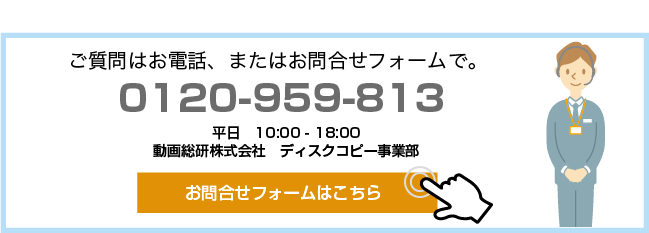 ご質問はお電話、またはお問合せフォームで。

0120-959-813

平日　10:00 - 18:00
動画総研株式会社　ディスクコピー事業部

お問合せフォームはこちら